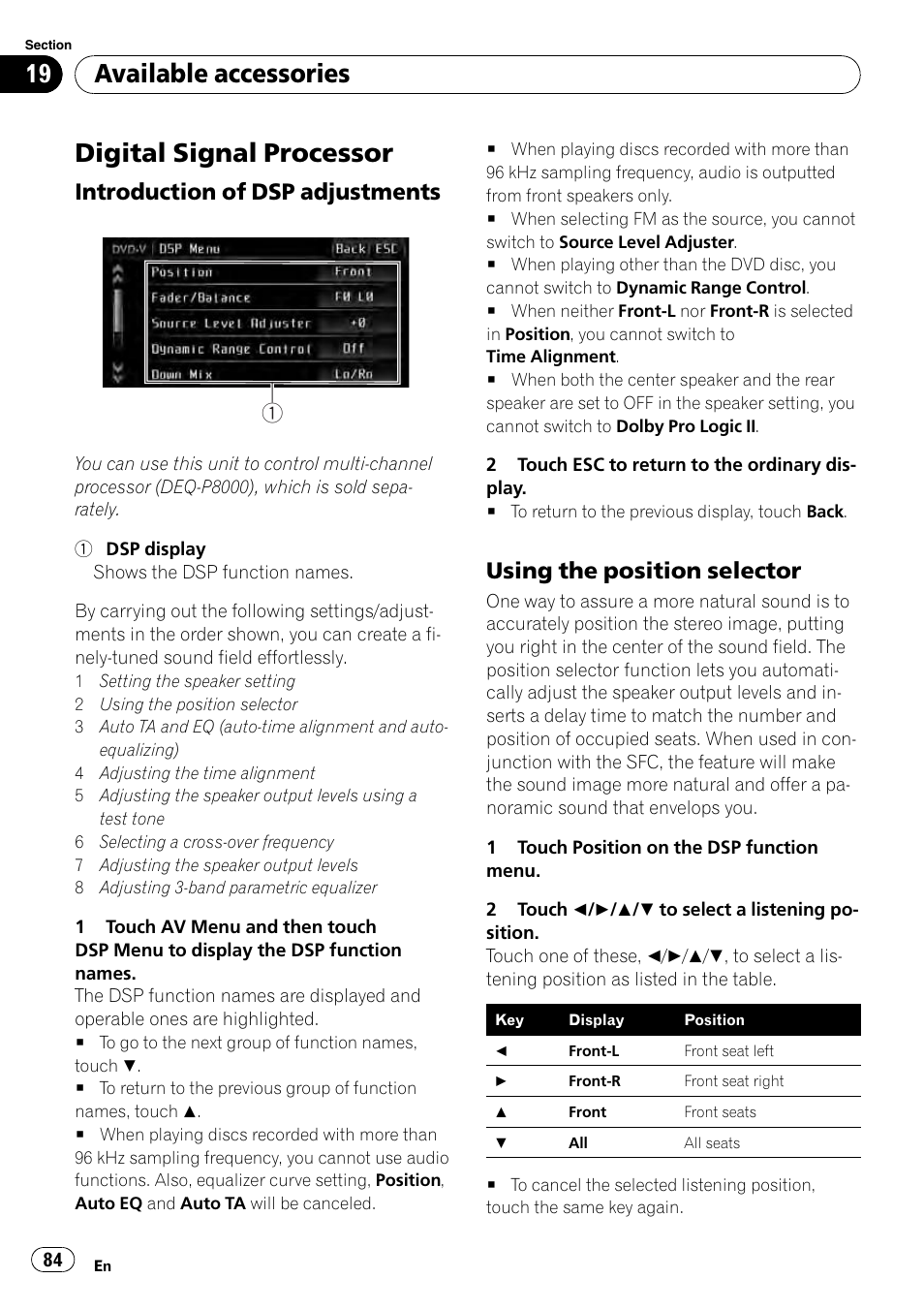 Section
19
Available accessories

Digital Signal Processor

Introduction of DSP adjustments

DVD-V DSP Menu Back ESC
Position Front
Fader/Balance F0 L0
Source Level Adjuster +0
Dynamic Range Control Off
Down Mix Lo/Ro

1

You can use this unit to control multi-channel processor (DEQ-P8000), which is sold separately.

1 DSP display
Shows the DSP function names.

By carrying out the following settings/adjustments in the order shown, you can create a finely-tuned sound field effortlessly.
1 Setting the speaker setting
2 Using the position selector
3 Auto TA and EQ (auto-time alignment and auto-equalizing)
4 Adjusting the time alignment
5 Adjusting the speaker output levels using a test tone
6 Selecting a cross-over frequency
7 Adjusting the speaker output levels
8 Adjusting 3-band parametric equalizer

1 Touch AV Menu and then touch DSP Menu to display the DSP function names.
The DSP function names are displayed and operable ones are highlighted.
■ To go to the next group of function names, touch ▼.
■ To return to the previous group of function names, touch ▲.
■ When playing discs recorded with more than 96 kHz sampling frequency, you cannot use audio functions. Also, equalizer curve setting, Position, Auto EQ and Auto TA will be canceled.
■ When playing discs recorded with more than 96 kHz sampling frequency, audio is outputted from front speakers only.
■ When selecting FM as the source, you cannot switch to Source Level Adjuster.
■ When playing other than the DVD disc, you cannot switch to Dynamic Range Control.
■ When neither Front-L nor Front-R is selected in Position, you cannot switch to Time Alignment.
■ When both the center speaker and the rear speaker are set to OFF in the speaker setting, you cannot switch to Dolby Pro Logic II.

2 Touch ESC to return to the ordinary display.
■ To return to the previous display, touch Back.

Using the position selector
One way to assure a more natural sound is to accurately position the stereo image, putting you right in the center of the sound field. The position selector function lets you automatically adjust the speaker output levels and inserts a delay time to match the number and position of occupied seats. When used in conjunction with the SFC, the feature will make the sound image more natural and offer a panoramic sound that envelops you.

1 Touch Position on the DSP function menu.

2 Touch ◄/►/▲/▼ to select a listening position.
Touch one of these, ◄/►/▲/▼, to select a listening position as listed in the table.

| Key | Display | Position |
|---|---|---|
| ◄ | Front-L | Front seat left |
| ► | Front-R | Front seat right |
| ▲ | Front | Front seats |
| ▼ | All | All seats |

■ To cancel the selected listening position, touch the same key again.

84
En